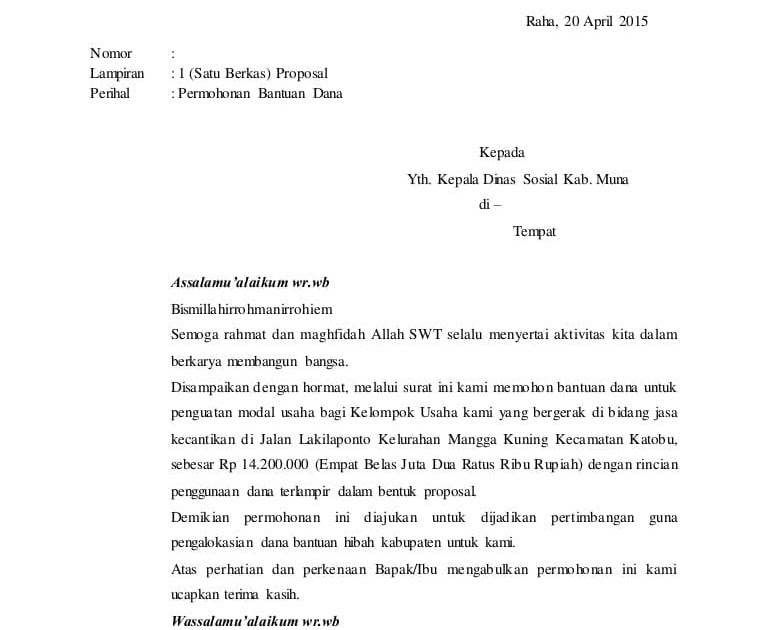 Raha, 20 April 2015

Nomor :
Lampiran : 1 (Satu Berkas) Proposal
Perihal : Permohonan Bantuan Dana

Kepada
Yth. Kepala Dinas Sosial Kab. Muna
di –
Tempat

Assalamu'alaikum wr.wb
Bismillahirrohmanirrohiem
Semoga rahmat dan maghfidah Allah SWT selalu menyertai aktivitas kita dalam berkarya membangun bangsa.
Disampaikan dengan hormat, melalui surat ini kami memohon bantuan dana untuk penguatan modal usaha bagi Kelompok Usaha kami yang bergerak di bidang jasa kecantikan di Jalan Lakilaponto Kelurahan Mangga Kuning Kecamatan Katobu, sebesar Rp 14.200.000 (Empat Belas Juta Dua Ratus Ribu Rupiah) dengan rincian penggunaan dana terlampir dalam bentuk proposal.
Demikian permohonan ini diajukan untuk dijadikan pertimbangan guna pengalokasian dana bantuan hibah kabupaten untuk kami.
Atas perhatian dan perkenaan Bapak/Ibu mengabulkan permohonan ini kami ucapkan terima kasih.
Wassalamu'alaikum wr.wb